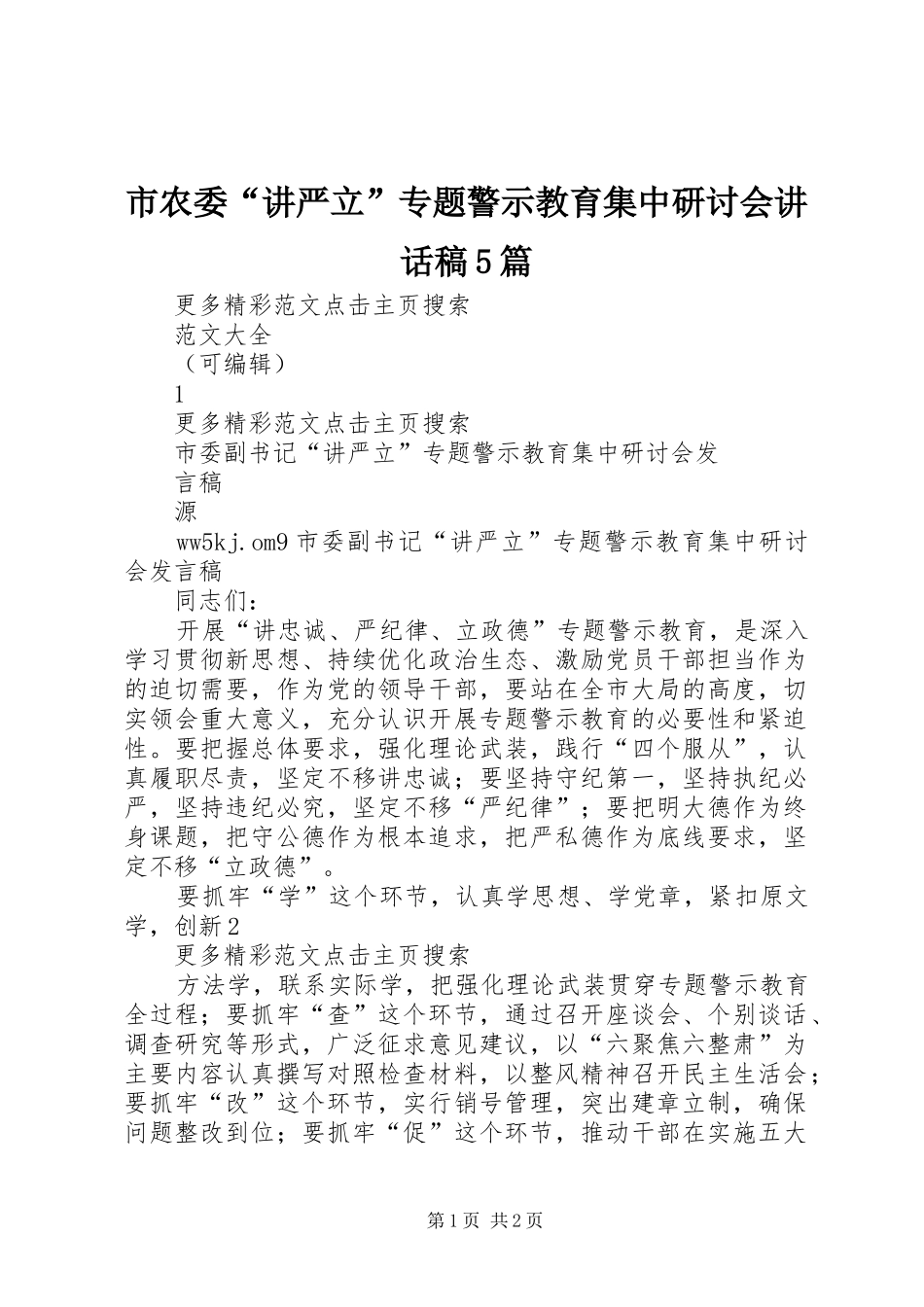 市农委“讲严立”专题警示教育集中研讨会讲话稿5篇

更多精彩范文点击主页搜索

范文大全

（可编辑）

1

更多精彩范文点击主页搜索

市委副书记“讲严立”专题警示教育集中研讨会发言稿

源

ww5kj.om9市委副书记“讲严立”专题警示教育集中研讨会发言稿

同志们：

开展“讲忠诚、严纪律、立政德”专题警示教育，是深入学习贯彻新思想、持续优化政治生态、激励党员干部担当作为的迫切需要，作为党的领导干部，要站在全市大局的高度，切实领会重大意义，充分认识开展专题警示教育的必要性和紧迫性。要把握总体要求，强化理论武装，践行“四个服从”，认真履职尽责，坚定不移讲忠诚；要坚持守纪第一，坚持执纪必严，坚持违纪必究，坚定不移“严纪律”；要把明大德作为终身课题，把守公德作为根本追求，把严私德作为底线要求，坚定不移“立政德”。

要抓牢“学”这个环节，认真学思想、学党章，紧扣原文学，创新2

更多精彩范文点击主页搜索

方法学，联系实际学，把强化理论武装贯穿专题警示教育全过程；要抓牢“查”这个环节，通过召开座谈会、个别谈话、调查研究等形式，广泛征求意见建议，以“六聚焦六整肃”为主要内容认真撰写对照检查材料，以整风精神召开民主生活会；要抓牢“改”这个环节，实行销号管理，突出建章立制，确保问题整改到位；要抓牢“促”这个环节，推动干部在实施五大

第1页 共2页